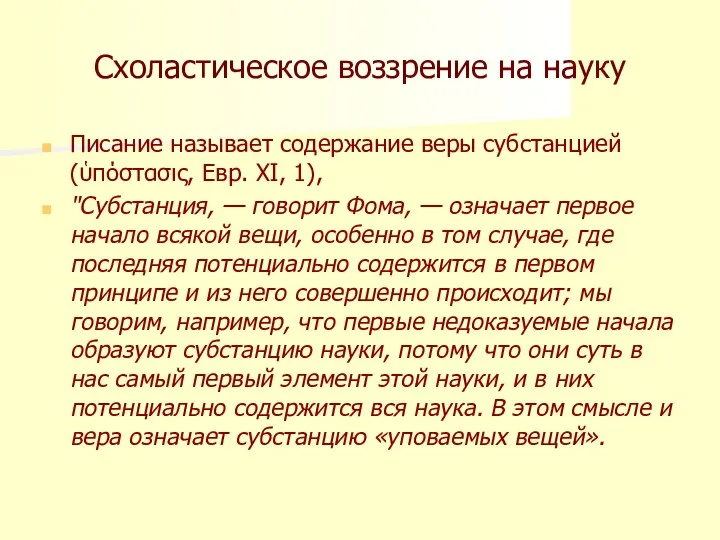 Схоластическое воззрение на науку

Писание называет содержание веры субстанцией (ὑπόστασις, Евр. XI, 1),

"Субстанция, — говорит Фома, — означает первое начало всякой вещи, особенно в том случае, где последняя потенциально содержится в первом принципе и из него совершенно происходит; мы говорим, например, что первые недоказуемые начала образуют субстанцию науки, потому что они суть в нас самый первый элемент этой науки, и в них потенциально содержится вся наука. В этом смысле и вера означает субстанцию «уповаемых вещей».